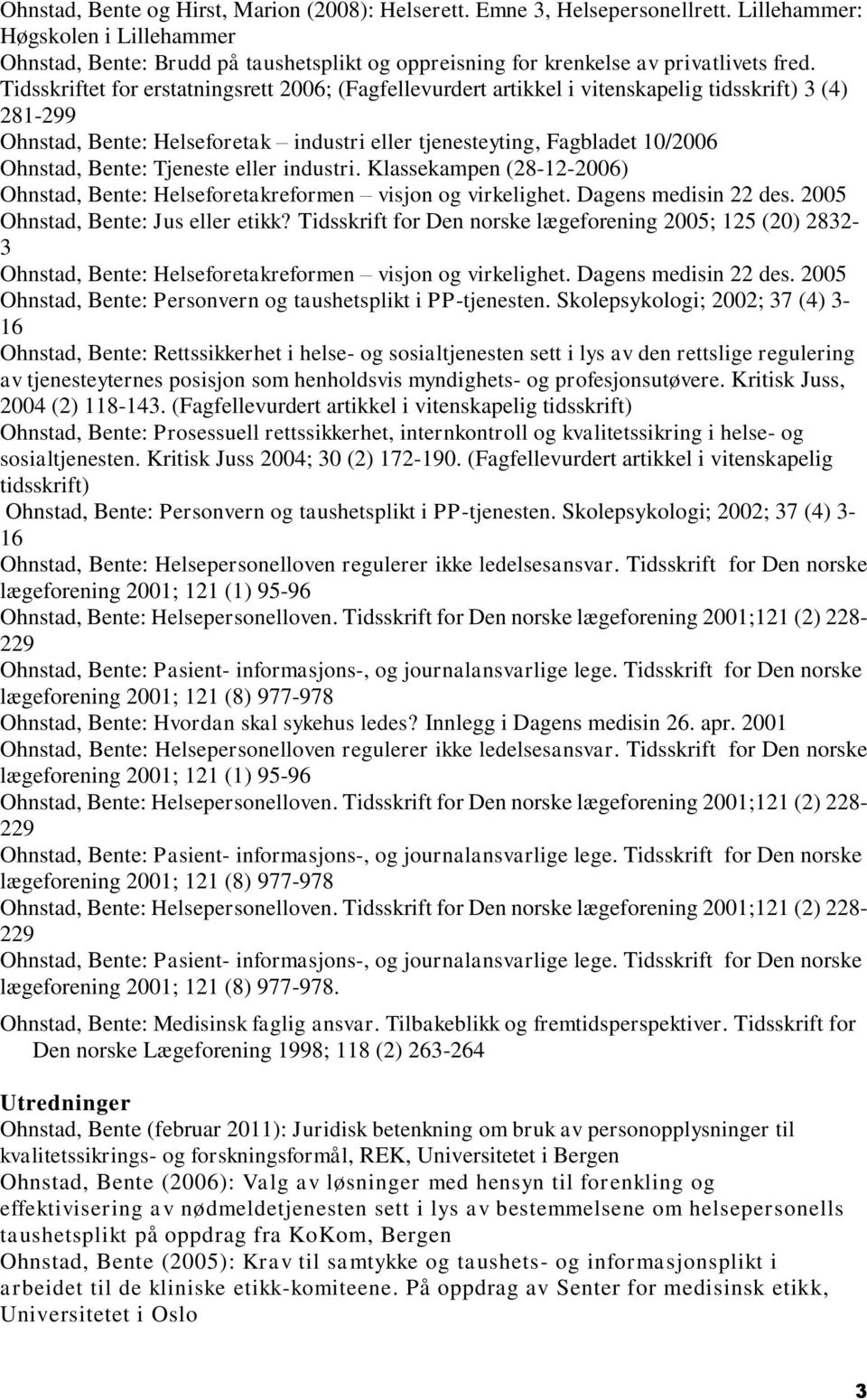 Ohnstad, Bente og Hirst, Marion (2008): Helserett. Emne 3, Helsepersonellrett. Lillehammer: Høgskolen i Lillehammer
Ohnstad, Bente: Brudd på taushetsplikt og oppreisning for krenkelse av privatlivets fred. Tidsskriftet for erstatningsrett 2006; (Fagfellevurdert artikkel i vitenskapelig tidsskrift) 3 (4) 281-299
Ohnstad, Bente: Helseforetak – industri eller tjenesteyting, Fagbladet 10/2006
Ohnstad, Bente: Tjeneste eller industri. Klassekampen (28-12-2006)
Ohnstad, Bente: Helseforetakreformen – visjon og virkelighet. Dagens medisin 22 des. 2005
Ohnstad, Bente: Jus eller etikk? Tidsskrift for Den norske lægeforening 2005; 125 (20) 2832-3
Ohnstad, Bente: Helseforetakreformen – visjon og virkelighet. Dagens medisin 22 des. 2005
Ohnstad, Bente: Personvern og taushetsplikt i PP-tjenesten. Skolepsykologi; 2002; 37 (4) 3-16
Ohnstad, Bente: Rettssikkerhet i helse- og sosialtjenesten sett i lys av den rettslige regulering av tjenesteyternes posisjon som henholdsvis myndighets- og profesjonsutøvere. Kritisk Juss, 2004 (2) 118-143. (Fagfellevurdert artikkel i vitenskapelig tidsskrift)
Ohnstad, Bente: Prosessuell rettssikkerhet, internkontroll og kvalitetssikring i helse- og sosialtjenesten. Kritisk Juss 2004; 30 (2) 172-190. (Fagfellevurdert artikkel i vitenskapelig tidsskrift)
Ohnstad, Bente: Personvern og taushetsplikt i PP-tjenesten. Skolepsykologi; 2002; 37 (4) 3-16
Ohnstad, Bente: Helsepersonelloven regulerer ikke ledelsesansvar. Tidsskrift for Den norske lægeforening 2001; 121 (1) 95-96
Ohnstad, Bente: Helsepersonelloven. Tidsskrift for Den norske lægeforening 2001;121 (2) 228-229
Ohnstad, Bente: Pasient- informasjons-, og journalansvarlige lege. Tidsskrift for Den norske lægeforening 2001; 121 (8) 977-978
Ohnstad, Bente: Hvordan skal sykehus ledes? Innlegg i Dagens medisin 26. apr. 2001
Ohnstad, Bente: Helsepersonelloven regulerer ikke ledelsesansvar. Tidsskrift for Den norske lægeforening 2001; 121 (1) 95-96
Ohnstad, Bente: Helsepersonelloven. Tidsskrift for Den norske lægeforening 2001;121 (2) 228-229
Ohnstad, Bente: Pasient- informasjons-, og journalansvarlige lege. Tidsskrift for Den norske lægeforening 2001; 121 (8) 977-978
Ohnstad, Bente: Helsepersonelloven. Tidsskrift for Den norske lægeforening 2001;121 (2) 228-229
Ohnstad, Bente: Pasient- informasjons-, og journalansvarlige lege. Tidsskrift for Den norske lægeforening 2001; 121 (8) 977-978.

Ohnstad, Bente: Medisinsk faglig ansvar. Tilbakeblikk og fremtidsperspektiver. Tidsskrift for Den norske Lægeforening 1998; 118 (2) 263-264

Utredninger
Ohnstad, Bente (februar 2011): Juridisk betenkning om bruk av personopplysninger til kvalitetssikrings- og forskningsformål, REK, Universitetet i Bergen
Ohnstad, Bente (2006): Valg av løsninger med hensyn til forenkling og effektivisering av nødmeldetjenesten sett i lys av bestemmelsene om helsepersonells taushetsplikt på oppdrag fra KoKom, Bergen
Ohnstad, Bente (2005): Krav til samtykke og taushets- og informasjonsplikt i arbeidet til de kliniske etikk-komiteene. På oppdrag av Senter for medisinsk etikk, Universitetet i Oslo

3